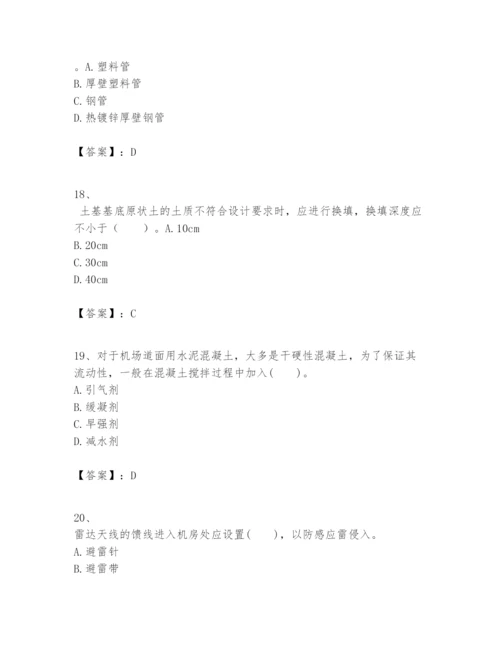 。A. 塑料管
B. 厚壁塑料管
C. 钢管
D. 热镀锌厚壁钢管

【答案】：D

18、
土基基底原状土的土质不符合设计要求时，应进行换填，换填深度应不小于（　　）。A. 10cm
B. 20cm
C. 30cm
D. 40cm

【答案】：C

19、对于机场道面用水泥混凝土，大多是干硬性混凝土，为了保证其流动性，一般在混凝土搅拌过程中加入(　　)。
A. 引气剂
B. 缓凝剂
C. 早强剂
D. 减水剂

【答案】：D

20、
雷达天线的馈线进入机房处应设置(　　)，以防感应雷侵入。
A. 避雷针
B. 避雷带